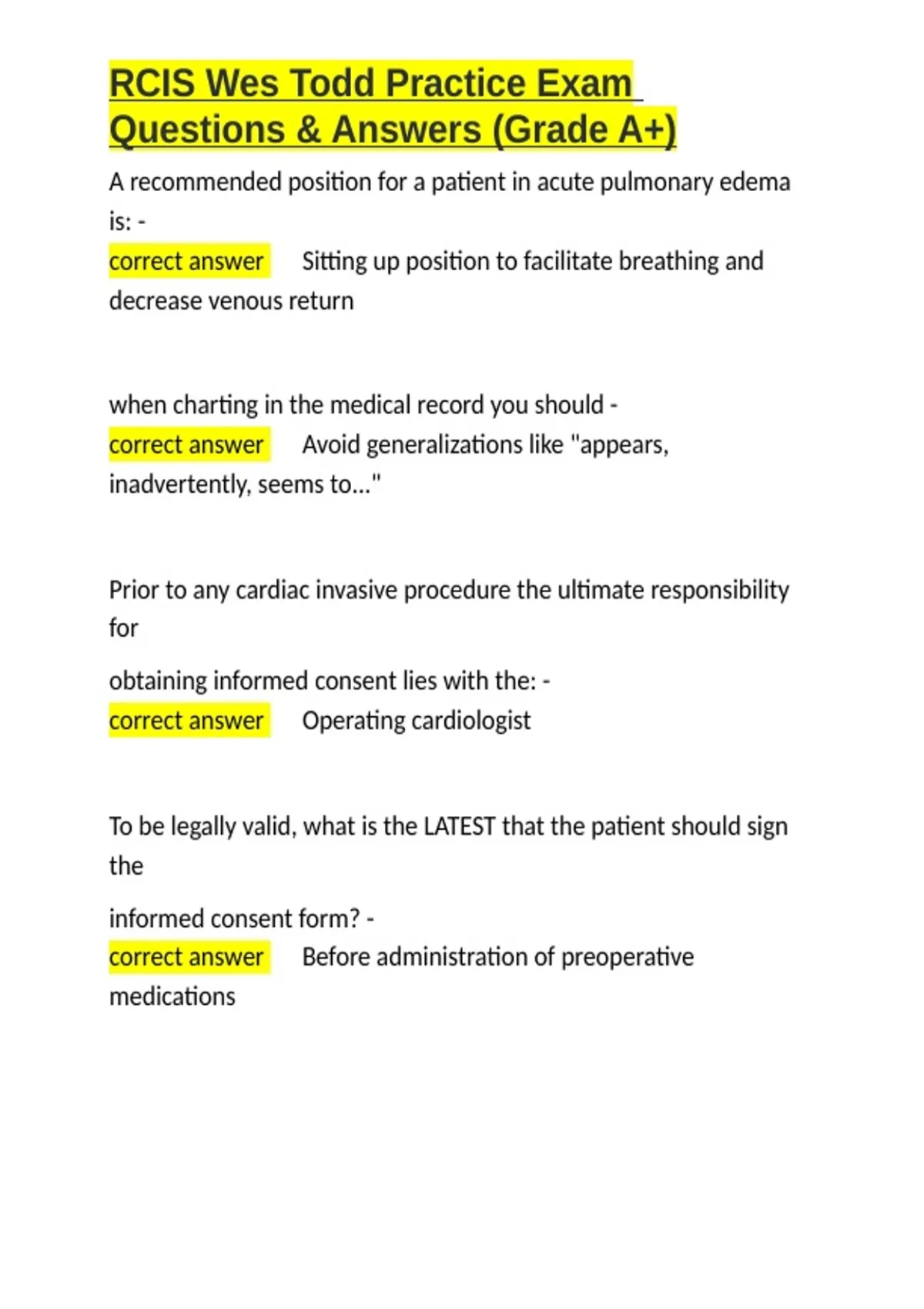 RCIS Wes Todd Practice Exam Questions & Answers (Grade A+)

A recommended position for a patient in acute pulmonary edema is: -
correct answer Sitting up position to facilitate breathing and decrease venous return

when charting in the medical record you should -
correct answer Avoid generalizations like "appears, inadvertently, seems to..."

Prior to any cardiac invasive procedure the ultimate responsibility for

obtaining informed consent lies with the: -
correct answer Operating cardiologist

To be legally valid, what is the LATEST that the patient should sign the

informed consent form? -
correct answer Before administration of preoperative medications